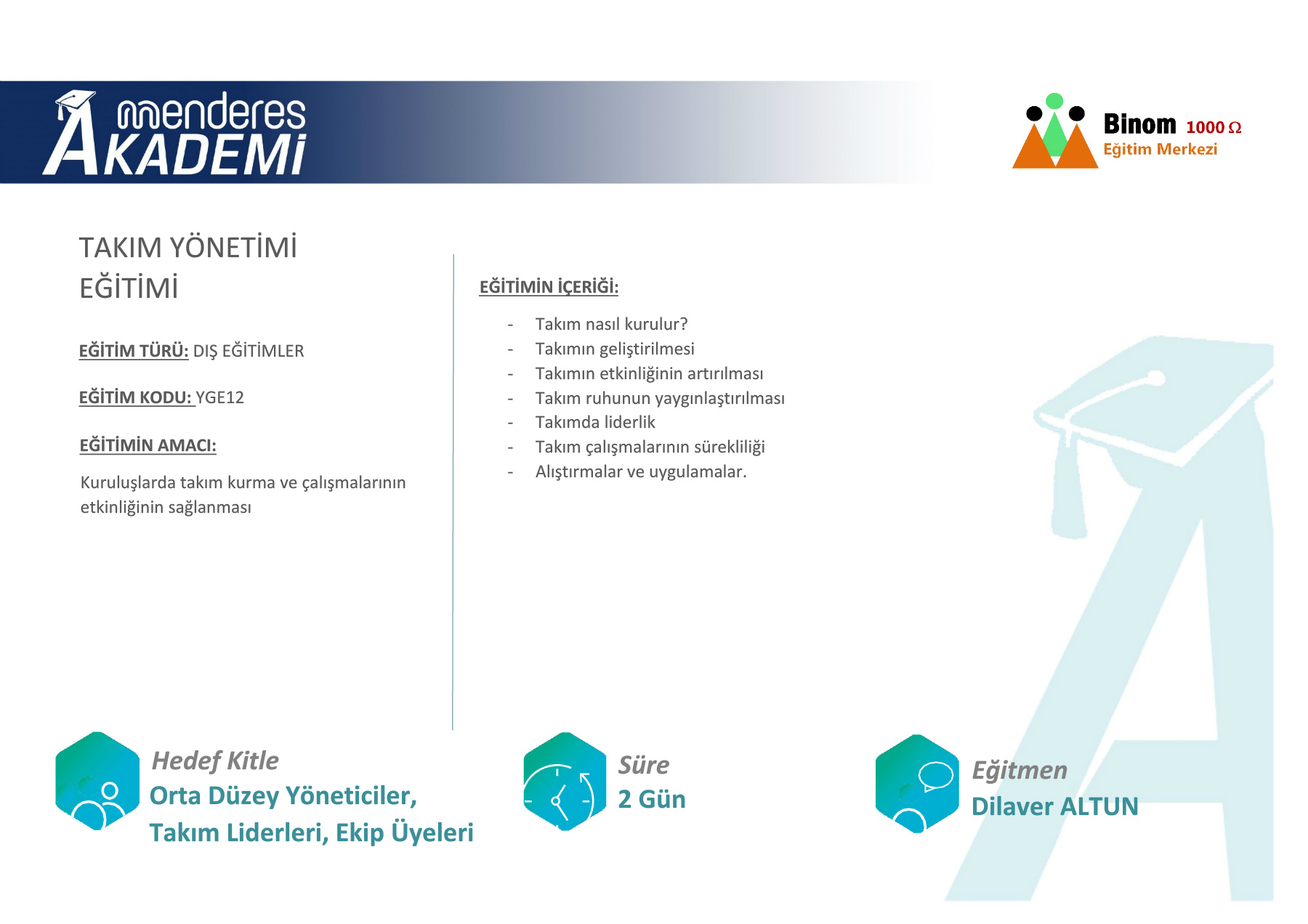 menderes
AKADEMİ

Binom 1000 Ω
Eğitim Merkezi

TAKIM YÖNETİMİ
EĞİTİMİ

EĞİTİM TÜRÜ: DIŞ EĞİTİMLER

EĞİTİM KODU: YGE12

EĞİTİMİN AMACI:

Kuruluşlarda takım kurma ve çalışmalarının etkinliğinin sağlanması

EĞİTİMİN İÇERİĞİ:

- Takım nasıl kurulur?
- Takımın geliştirilmesi
- Takımın etkinliğinin artırılması
- Takım ruhunun yaygınlaştırılması
- Takımda liderlik
- Takım çalışmalarının sürekliliği
- Alıştırmalar ve uygulamalar.

Hedef Kitle
Orta Düzey Yöneticiler,
Takım Liderleri, Ekip Üyeleri

Süre
2 Gün

Eğitmen
Dilaver ALTUN